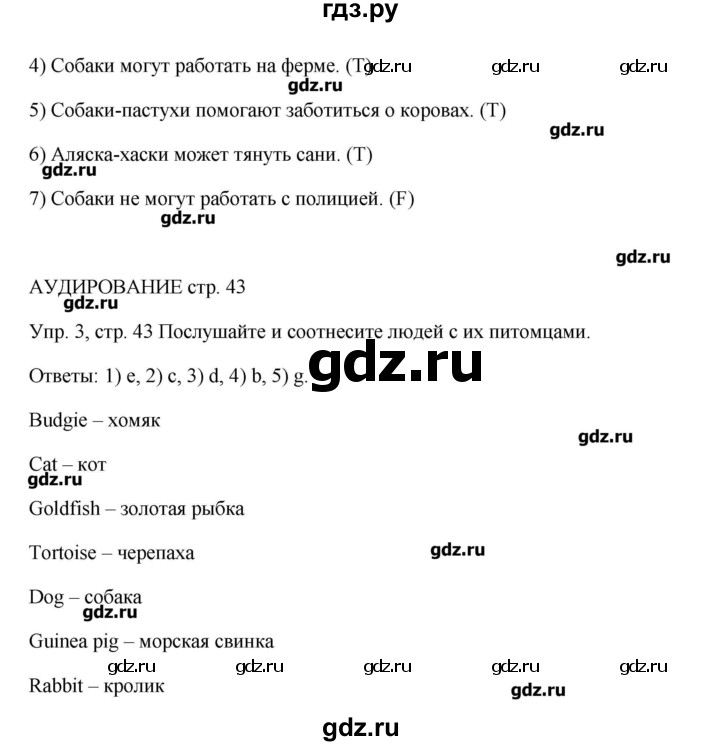 гдз.ру

4) Собаки могут работать на ферме. (T) gdz.ru gdz.ru gdz.ru

gdz.ru

5) Собаки-пастухи помогают заботиться о коровах. (T)

gdz.ru

6) Аляска-хаски может тянуть сани. (T)

gdz.ru

7) Собаки не могут работать с полицией. (F)

gdz.ru

gdz.ru

АУДИРОВАНИЕ стр. 43

gdz.ru

Упр. 3, стр. 43 Послушайте и соотнесите людей с их питомцами.

Ответы: 1) e, 2) c, 3) d, 4) b, 5) g. gdz.ru

Budgie – хомяк

gdz.ru

Cat – кот

gdz.ru

Goldfish – золотая рыбка

Tortoise – черепаха

gdz.ru

Dog – собака

gdz.ru

Guinea pig – морская свинка

gdz.ru gdz.ru gdz.ru gdz.ru gdz.ru

Rabbit – кролик

gdz.ru

gdz.ru